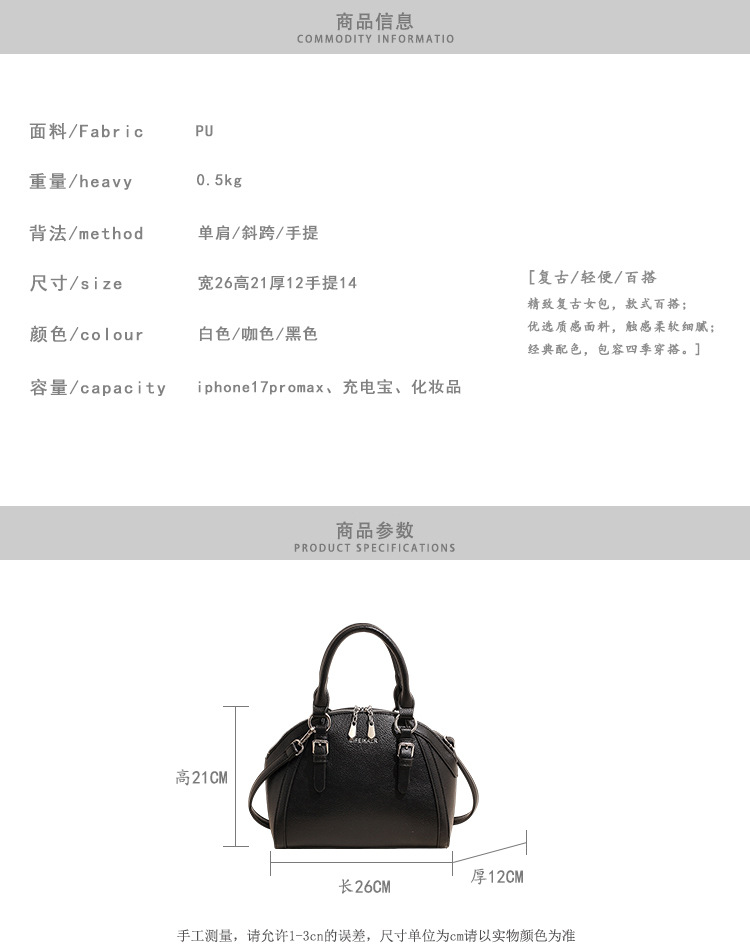 商品信息
COMMODITY INFORMATIO

面料/Fabric PU

重量/heavy 0.5kg

背法/method 单肩/斜跨/手提

尺寸/size 宽26高21厚12手提14

颜色/colour 白色/咖色/黑色

容量/capacity iphone17promax、充电宝、化妆品

[复古/轻便/百搭
精致复古女包，款式百搭；
优选质感面料，触感柔软细腻；
经典配色，包容四季穿搭。]

商品参数
PRODUCT SPECIFICATIONS

高21CM

长26CM

厚12CM

手工测量，请允许1-3cn的误差，尺寸单位为cm请以实物颜色为准